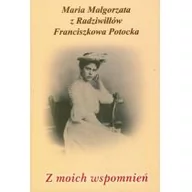 Maria Małgorzata
z Radziwiłłów
Franciszkowa Potocka

Z moich wspomnień